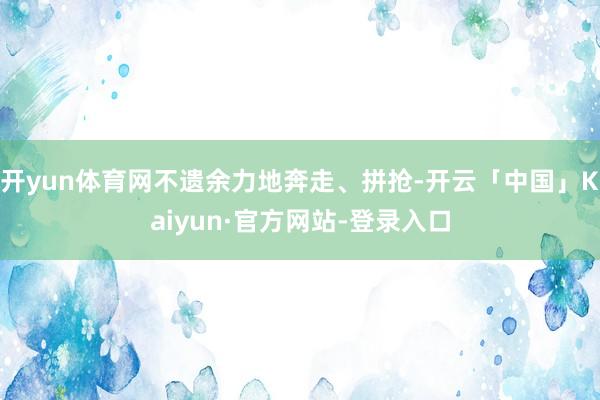 开yun体育网不遗余力地奔走、拼抢-开云「中国」Kaiyun·官方网站-登录入口